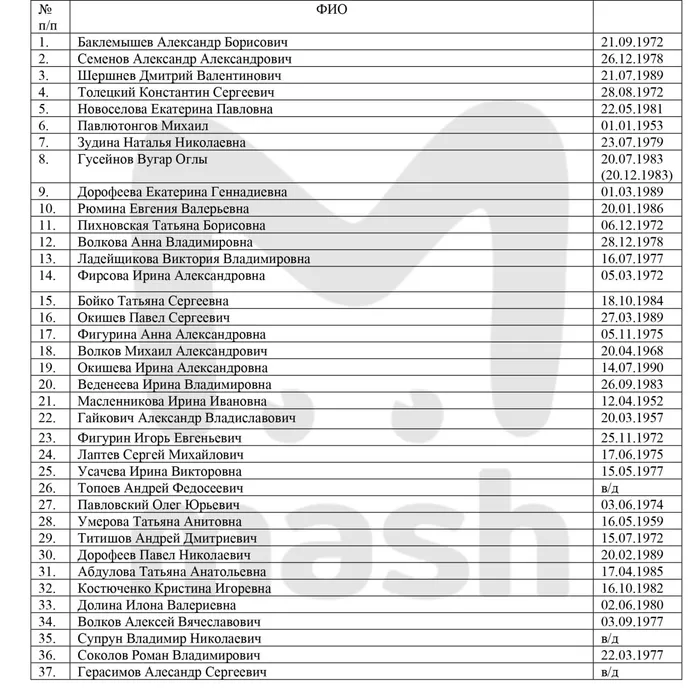 | № п/п | ФИО | |
|---|---|---|
| 1. | Баклемышев Александр Борисович | 21.09.1972 |
| 2. | Семенов Александр Александрович | 26.12.1978 |
| 3. | Шершнев Дмитрий Валентинович | 21.07.1989 |
| 4. | Толецкий Константин Сергеевич | 28.08.1972 |
| 5. | Новоселова Екатерина Павловна | 22.05.1981 |
| 6. | Павлютонгов Михаил | 01.01.1953 |
| 7. | Зудина Наталья Николаевна | 23.07.1979 |
| 8. | Гусейнов Вугар Оглы | 20.07.1983 (20.12.1983) |
| 9. | Дорофеева Екатерина Геннадиевна | 01.03.1989 |
| 10. | Рюмина Евгения Валерьевна | 20.01.1986 |
| 11. | Пихновская Татьяна Борисовна | 06.12.1972 |
| 12. | Волкова Анна Владимировна | 28.12.1978 |
| 13. | Ладейщикова Виктория Владимировна | 16.07.1977 |
| 14. | Фирсова Ирина Александровна | 05.03.1972 |
| 15. | Бойко Татьяна Сергеевна | 18.10.1984 |
| 16. | Окишев Павел Сергеевич | 27.03.1989 |
| 17. | Фигурина Анна Александровна | 05.11.1975 |
| 18. | Волков Михаил Александрович | 20.04.1968 |
| 19. | Окишева Ирина Александровна | 14.07.1990 |
| 20. | Веденеева Ирина Владимировна | 26.09.1983 |
| 21. | Масленникова Ирина Ивановна | 12.04.1952 |
| 22. | Гайкович Александр Владиславович | 20.03.1957 |
| 23. | Фигурин Игорь Евгеньевич | 25.11.1972 |
| 24. | Лаптев Сергей Михайлович | 17.06.1975 |
| 25. | Усачева Ирина Викторовна | 15.05.1977 |
| 26. | Топоев Андрей Федосеевич | в/д |
| 27. | Павловский Олег Юрьевич | 03.06.1974 |
| 28. | Умерова Татьяна Анитовна | 16.05.1959 |
| 29. | Титишов Андрей Дмитриевич | 15.07.1972 |
| 30. | Дорофеев Павел Николаевич | 20.02.1989 |
| 31. | Абдулова Татьяна Анатольевна | 17.04.1985 |
| 32. | Костюченко Кристина Игоревна | 16.10.1982 |
| 33. | Долина Илона Валериевна | 02.06.1980 |
| 34. | Волков Алексей Вячеславович | 03.09.1977 |
| 35. | Супрун Владимир Николаевич | в/д |
| 36. | Соколов Роман Владимирович | 22.03.1977 |
| 37. | Герасимов Алесандр Сергеевич | в/д |

mash